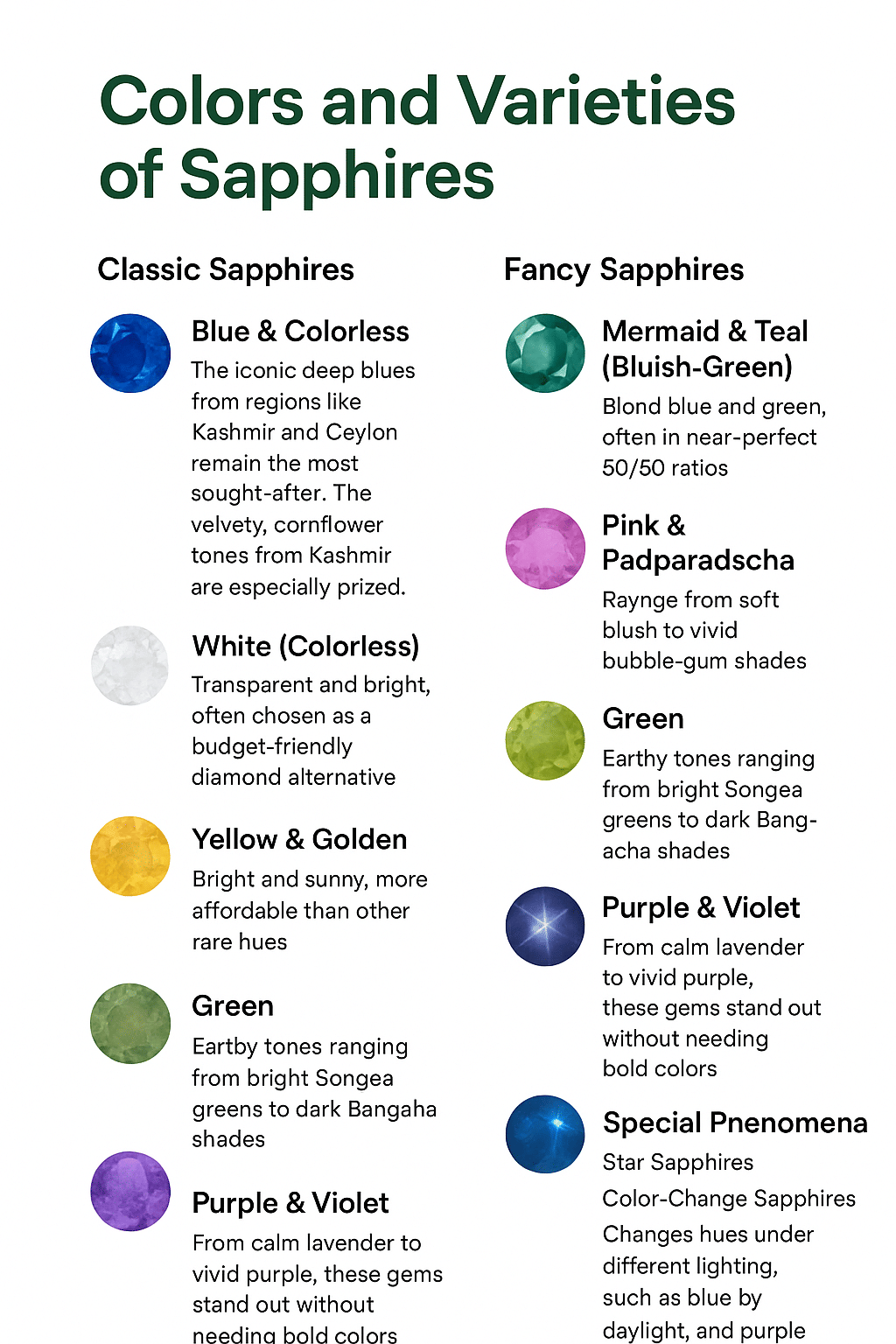 Colors and Varieties of Sapphires

Classic Sapphires

Blue & Colorless
The iconic deep blues from regions like Kashmir and Ceylon remain the most sought-after. The velvety, cornflower tones from Kashmir are especially prized.

White (Colorless)
Transparent and bright, often chosen as a budget-friendly diamond alternative

Yellow & Golden
Bright and sunny, more affordable than other rare hues

Green
Eartby tones ranging from bright Songea greens to dark Bangaha shades

Purple & Violet
From calm lavender to vivid purple, these gems stand out without needing bold colors

Fancy Sapphires

Mermaid & Teal (Bluish-Green)
Blond blue and green, often in near-perfect 50/50 ratios

Pink & Padparadscha
Raynge from soft blush to vivid bubble-gum shades

Green
Earthy tones ranging from bright Songea greens to dark Bangacha shades

Purple & Violet
From calm lavender to vivid purple, these gems stand out without needing bold colors

Special Pnenomena
Star Sapphires
Color-Change Sapphires
Changes hues under different lighting, such as blue by daylight, and purple